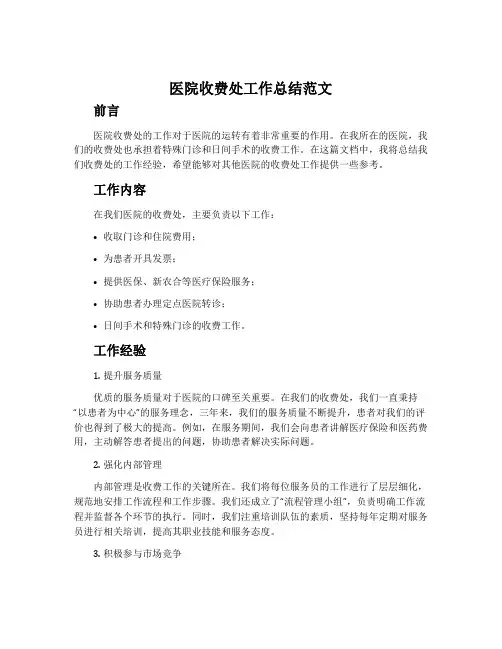 医院收费处工作总结范文

前言

医院收费处的工作对于医院的运转有着非常重要的作用。在我所在的医院，我们的收费处也承担着特殊门诊和日间手术的收费工作。在这篇文档中，我将总结我们收费处的工作经验，希望能够对其他医院的收费处工作提供一些参考。

工作内容

在我们医院的收费处，主要负责以下工作：

• 收取门诊和住院费用；

• 为患者开具发票；

• 提供医保、新农合等医疗保险服务；

• 协助患者办理定点医院转诊；

• 日间手术和特殊门诊的收费工作。

工作经验

1. 提升服务质量

优质的服务质量对于医院的口碑至关重要。在我们的收费处，我们一直秉持“以患者为中心”的服务理念，三年来，我们的服务质量不断提升，患者对我们的评价也得到了极大的提高。例如，在服务期间，我们会向患者讲解医疗保险和医药费用，主动解答患者提出的问题，协助患者解决实际问题。

2. 强化内部管理

内部管理是收费工作的关键所在。我们将每位服务员的工作进行了层层细化，规范地安排工作流程和工作步骤。我们还成立了“流程管理小组”，负责明确工作流程并监督各个环节的执行。同时，我们注重培训队伍的素质，坚持每年定期对服务员进行相关培训，提高其职业技能和服务态度。

3. 积极参与市场竞争